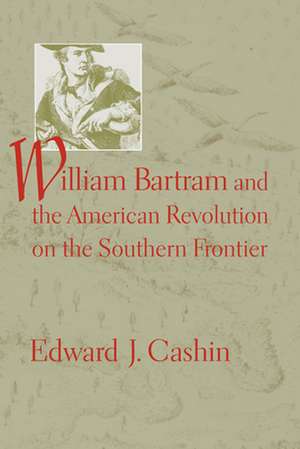 William Bartram and the American Revolution on the Southern Frontier

Edward J. Cashin